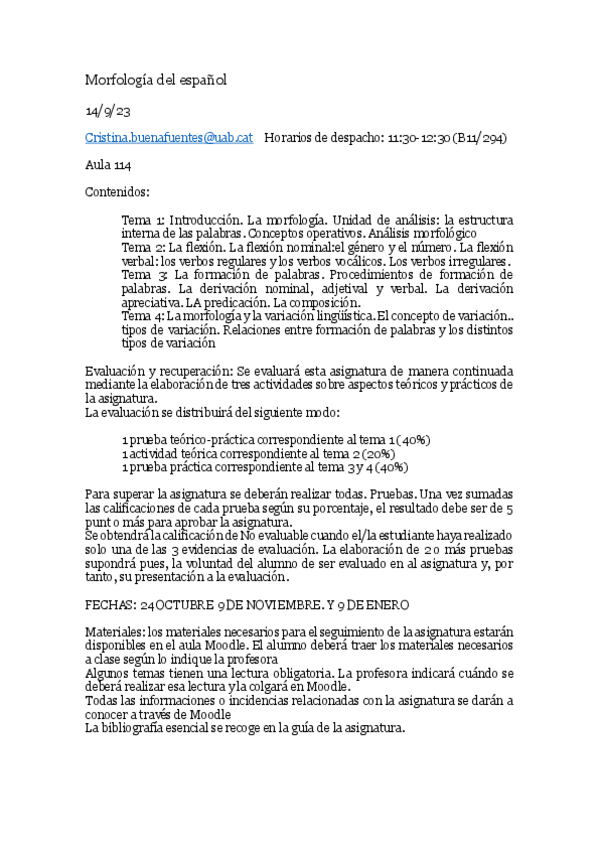 Morfología del español

14/9/23

Cristina.buenafuentes@uab.cat Horarios de despacho: 11:30-12:30 (B11/294)

Aula 114

Contenidos:

Tema 1: Introducción. La morfología. Unidad de análisis: la estructura interna de las palabras. Conceptos operativos. Análisis morfológico
Tema 2: La flexión. La flexión nominal:el género y el número. La flexión verbal: los verbos regulares y los verbos vocálicos. Los verbos irregulares.
Tema 3: La formación de palabras. Procedimientos de formación de palabras. La derivación nominal, adjetival y verbal. La derivación apreciativa. LA predicación. La composición.
Tema 4: La morfología y la variación lingüística. El concepto de variación.. tipos de variación. Relaciones entre formación de palabras y los distintos tipos de variación

Evaluación y recuperación: Se evaluará esta asignatura de manera continuada mediante la elaboración de tres actividades sobre aspectos teóricos y prácticos de la asignatura.
La evaluación se distribuirá del siguiente modo:

1 prueba teórico-práctica correspondiente al tema 1 (40%)
1 actividad teórica correspondiente al tema 2 (20%)
1 prueba práctica correspondiente al tema 3 y 4 (40%)

Para superar la asignatura se deberán realizar todas. Pruebas. Una vez sumadas las calificaciones de cada prueba según su porcentaje, el resultado debe ser de 5 punt o más para aprobar la asignatura.
Se obtendrá la calificación de No evaluable cuando el/la estudiante haya realizado solo una de las 3 evidencias de evaluación. La elaboración de 2 o más pruebas supondrá pues, la voluntad del alumno de ser evaluado en al asignatura y, por tanto, su presentación a la evaluación.

FECHAS: 24 OCTUBRE 9 DE NOVIEMBRE. Y 9 DE ENERO

Materiales: los materiales necesarios para el seguimiento de la asignatura estarán disponibles en el aula Moodle. El alumno deberá traer los materiales necesarios a clase según lo indique la profesora
Algunos temas tienen una lectura obligatoria. La profesora indicará cuándo se deberá realizar esa lectura y la colgará en Moodle.
Todas las informaciones o incidencias relacionadas con la asignatura se darán a conocer a través de Moodle
La bibliografía esencial se recoge en la guía de la asignatura.